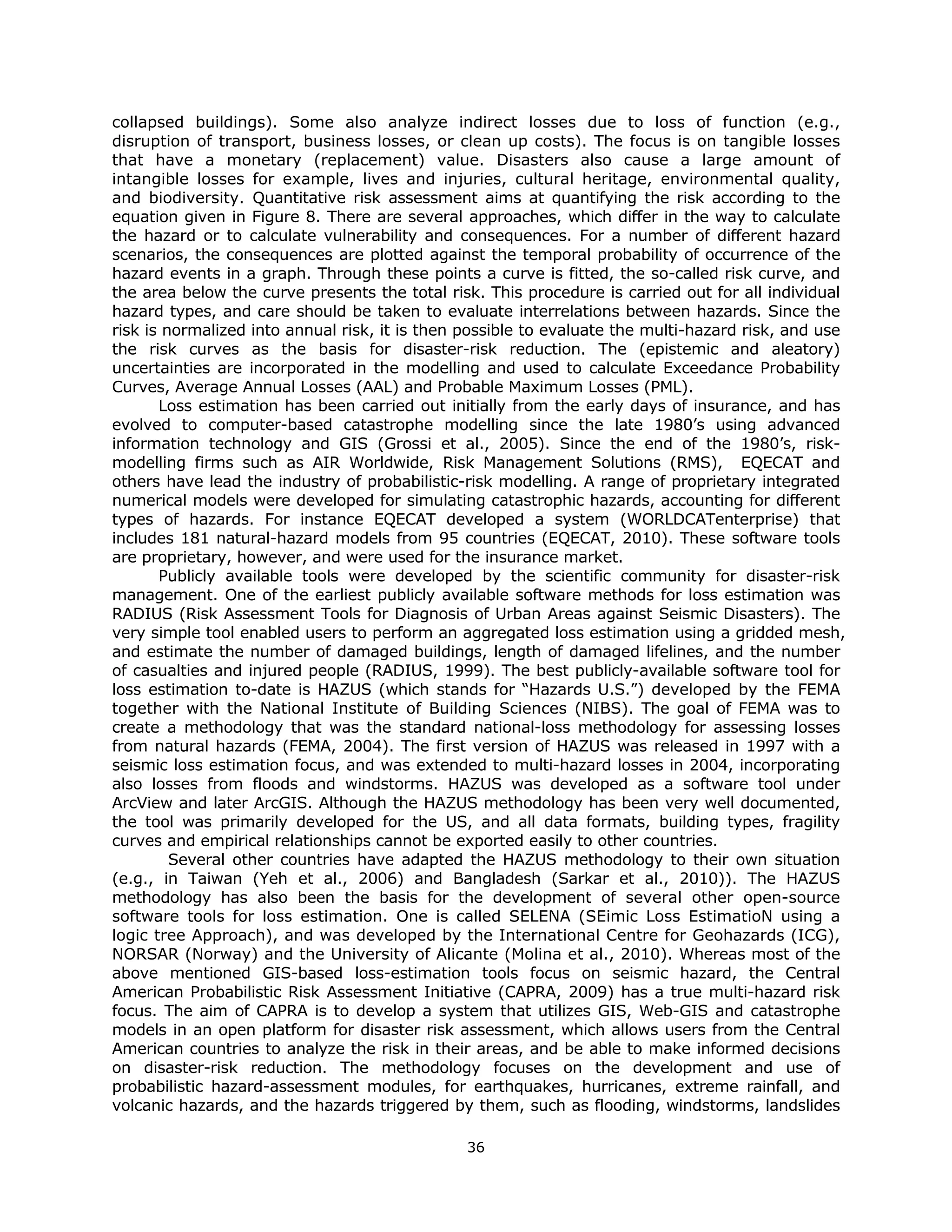 collapsed buildings). Some also analyze indirect losses due to loss of function (e.g., disruption of transport, business losses, or clean up costs). The focus is on tangible losses that have a monetary (replacement) value. Disasters also cause a large amount of intangible losses for example, lives and injuries, cultural heritage, environmental quality, and biodiversity. Quantitative risk assessment aims at quantifying the risk according to the equation given in Figure 8. There are several approaches, which differ in the way to calculate the hazard or to calculate vulnerability and consequences. For a number of different hazard scenarios, the consequences are plotted against the temporal probability of occurrence of the hazard events in a graph. Through these points a curve is fitted, the so-called risk curve, and the area below the curve presents the total risk. This procedure is carried out for all individual hazard types, and care should be taken to evaluate interrelations between hazards. Since the risk is normalized into annual risk, it is then possible to evaluate the multi-hazard risk, and use the risk curves as the basis for disaster-risk reduction. The (epistemic and aleatory) uncertainties are incorporated in the modelling and used to calculate Exceedance Probability Curves, Average Annual Losses (AAL) and Probable Maximum Losses (PML).

Loss estimation has been carried out initially from the early days of insurance, and has evolved to computer-based catastrophe modelling since the late 1980's using advanced information technology and GIS (Grossi et al., 2005). Since the end of the 1980's, risk-modelling firms such as AIR Worldwide, Risk Management Solutions (RMS), EQECAT and others have lead the industry of probabilistic-risk modelling. A range of proprietary integrated numerical models were developed for simulating catastrophic hazards, accounting for different types of hazards. For instance EQECAT developed a system (WORLDCATenterprise) that includes 181 natural-hazard models from 95 countries (EQECAT, 2010). These software tools are proprietary, however, and were used for the insurance market.

Publicly available tools were developed by the scientific community for disaster-risk management. One of the earliest publicly available software methods for loss estimation was RADIUS (Risk Assessment Tools for Diagnosis of Urban Areas against Seismic Disasters). The very simple tool enabled users to perform an aggregated loss estimation using a gridded mesh, and estimate the number of damaged buildings, length of damaged lifelines, and the number of casualties and injured people (RADIUS, 1999). The best publicly-available software tool for loss estimation to-date is HAZUS (which stands for "Hazards U.S.") developed by the FEMA together with the National Institute of Building Sciences (NIBS). The goal of FEMA was to create a methodology that was the standard national-loss methodology for assessing losses from natural hazards (FEMA, 2004). The first version of HAZUS was released in 1997 with a seismic loss estimation focus, and was extended to multi-hazard losses in 2004, incorporating also losses from floods and windstorms. HAZUS was developed as a software tool under ArcView and later ArcGIS. Although the HAZUS methodology has been very well documented, the tool was primarily developed for the US, and all data formats, building types, fragility curves and empirical relationships cannot be exported easily to other countries.

Several other countries have adapted the HAZUS methodology to their own situation (e.g., in Taiwan (Yeh et al., 2006) and Bangladesh (Sarkar et al., 2010)). The HAZUS methodology has also been the basis for the development of several other open-source software tools for loss estimation. One is called SELENA (SEimic Loss EstimatioN using a logic tree Approach), and was developed by the International Centre for Geohazards (ICG), NORSAR (Norway) and the University of Alicante (Molina et al., 2010). Whereas most of the above mentioned GIS-based loss-estimation tools focus on seismic hazard, the Central American Probabilistic Risk Assessment Initiative (CAPRA, 2009) has a true multi-hazard risk focus. The aim of CAPRA is to develop a system that utilizes GIS, Web-GIS and catastrophe models in an open platform for disaster risk assessment, which allows users from the Central American countries to analyze the risk in their areas, and be able to make informed decisions on disaster-risk reduction. The methodology focuses on the development and use of probabilistic hazard-assessment modules, for earthquakes, hurricanes, extreme rainfall, and volcanic hazards, and the hazards triggered by them, such as flooding, windstorms, landslides

36